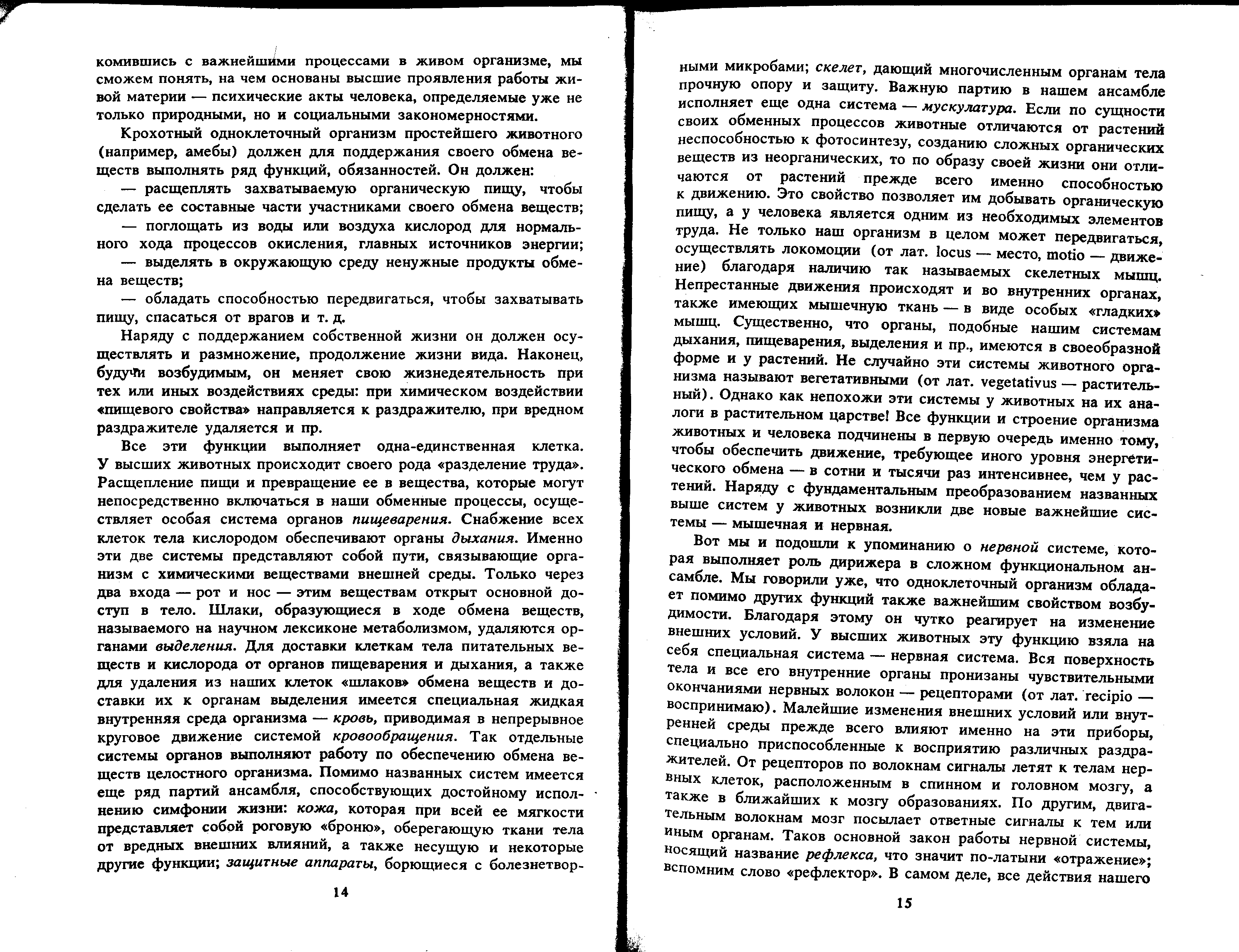 комившись с важнейшими процессами в живом организме, мы сможем понять, на чем основаны высшие проявления работы живой материи — психические акты человека, определяемые уже не только природными, но и социальными закономерностями.

Крохотный одноклеточный организм простейшего животного (например, амебы) должен для поддержания своего обмена веществ выполнять ряд функций, обязанностей. Он должен:

— расщеплять захватываемую органическую пищу, чтобы сделать ее составные части участниками своего обмена веществ;

— поглощать из воды или воздуха кислород для нормального хода процессов окисления, главных источников энергии;

— выделять в окружающую среду ненужные продукты обмена веществ;

— обладать способностью передвигаться, чтобы захватывать пищу, спасаться от врагов и т. д.

Наряду с поддержанием собственной жизни он должен осуществлять и размножение, продолжение жизни вида. Наконец, будучи возбудимым, он меняет свою жизнедеятельность при тех или иных воздействиях среды: при химическом воздействии «пищевого свойства» направляется к раздражителю, при вредном раздражителе удаляется и пр.

Все эти функции выполняет одна-единственная клетка. У высших животных происходит своего рода «разделение труда». Расщепление пищи и превращение ее в вещества, которые могут непосредственно включаться в наши обменные процессы, осуществляет особая система органов пищеварения. Снабжение всех клеток тела кислородом обеспечивают органы дыхания. Именно эти две системы представляют собой пути, связывающие организм с химическими веществами внешней среды. Только через два входа — рот и нос — этим веществам открыт основной доступ в тело. Шлаки, образующиеся в ходе обмена веществ, называемого на научном лексиконе метаболизмом, удаляются органами выделения. Для доставки клеткам тела питательных веществ и кислорода от органов пищеварения и дыхания, а также для удаления из наших клеток «шлаков» обмена веществ и доставки их к органам выделения имеется специальная жидкая внутренняя среда организма — кровь, приводимая в непрерывное круговое движение системой кровообращения. Так отдельные системы органов выполняют работу по обеспечению обмена веществ целостного организма. Помимо названных систем имеется еще ряд партий ансамбля, способствующих достойному исполнению симфонии жизни: кожа, которая при всей ее мягкости представляет собой роговую «броню», оберегающую ткани тела от вредных внешних влияний, а также несущую и некоторые другие функции; защитные аппараты, борющиеся с болезнетвор-

14

ными микробами; скелет, дающий многочисленным органам тела прочную опору и защиту. Важную партию в нашем ансамбле исполняет еще одна система — мускулатура. Если по сущности своих обменных процессов животные отличаются от растений неспособностью к фотосинтезу, созданию сложных органических веществ из неорганических, то по образу своей жизни они отличаются от растений прежде всего именно способностью к движению. Это свойство позволяет им добывать органическую пищу, а у человека является одним из необходимых элементов труда. Не только наш организм в целом может передвигаться, осуществлять локомоции (от лат. locus — место, motio — движение) благодаря наличию так называемых скелетных мышц. Непрестанные движения происходят и во внутренних органах, также имеющих мышечную ткань — в виде особых «гладких» мышц. Существенно, что органы, подобные нашим системам дыхания, пищеварения, выделения и пр., имеются в своеобразной форме и у растений. Не случайно эти системы животного организма называют вегетативными (от лат. vegetativus — растительный). Однако как непохожи эти системы у животных на их аналоги в растительном царстве! Все функции и строение организма животных и человека подчинены в первую очередь именно тому, чтобы обеспечить движение, требующее иного уровня энергетического обмена — в сотни и тысячи раз интенсивнее, чем у растений. Наряду с фундаментальным преобразованием названных выше систем у животных возникли две новые важнейшие системы — мышечная и нервная.

Вот мы и подошли к упоминанию о нервной системе, которая выполняет роль дирижера в сложном функциональном ансамбле. Мы говорили уже, что одноклеточный организм обладает помимо других функций также важнейшим свойством возбудимости. Благодаря этому он чутко реагирует на изменение внешних условий. У высших животных эту функцию взяла на себя специальная система — нервная система. Вся поверхность тела и все его внутренние органы пронизаны чувствительными окончаниями нервных волокон — рецепторами (от лат. recipio — воспринимаю). Малейшие изменения внешних условий или внутренней среды прежде всего влияют именно на эти приборы, специально приспособленные к восприятию различных раздражителей. От рецепторов по волокнам сигналы летят к телам нервных клеток, расположенным в спинном и головном мозгу, а также в ближайших к мозгу образованиях. По другим, двигательным волокнам мозг посылает ответные сигналы к тем или иным органам. Таков основной закон работы нервной системы, носящий название рефлекса, что значит по-латыни «отражение»; вспомним слово «рефлектор». В самом деле, все действия нашего

15